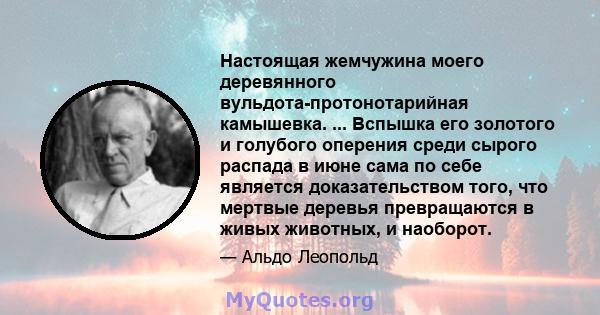 Настоящая жемчужина моего деревянного вульдота-протонотарийная камышевка. ... Вспышка его золотого и голубого оперения среди сырого распада в июне сама по себе является доказательством того, что мертвые деревья превращаются в живых животных, и наоборот.

— Альдо Леопольд

MyQuotes.org